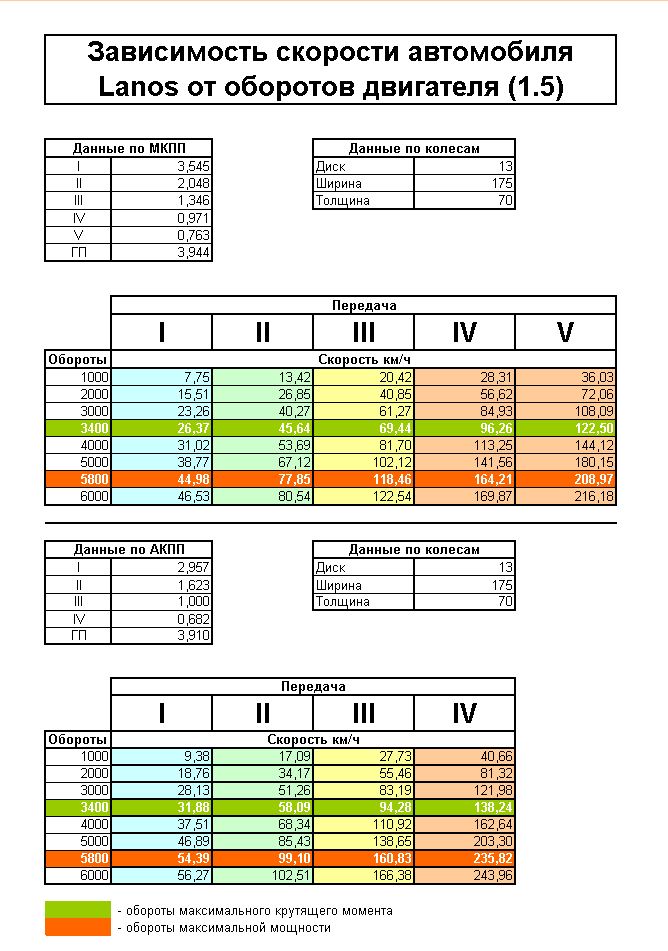 Зависимость скорости автомобиля Lanos от оборотов двигателя (1.5)

| Данные по МКПП | |
|---|---|
| I | 3,545 |
| II | 2,048 |
| III | 1,346 |
| IV | 0,971 |
| V | 0,763 |
| ГП | 3,944 |

| Данные по колесам | |
|---|---|
| Диск | 13 |
| Ширина | 175 |
| Толщина | 70 |

| | Передача | | | | |
|---|---|---|---|---|---|
| | I | II | III | IV | V |
| Обороты | Скорость км/ч | | | | |
| 1000 | 7,75 | 13,42 | 20,42 | 28,31 | 36,03 |
| 2000 | 15,51 | 26,85 | 40,85 | 56,62 | 72,06 |
| 3000 | 23,26 | 40,27 | 61,27 | 84,93 | 108,09 |
| 3400 | 26,37 | 45,64 | 69,44 | 96,26 | 122,50 |
| 4000 | 31,02 | 53,69 | 81,70 | 113,25 | 144,12 |
| 5000 | 38,77 | 67,12 | 102,12 | 141,56 | 180,15 |
| 5800 | 44,98 | 77,85 | 118,46 | 164,21 | 208,97 |
| 6000 | 46,53 | 80,54 | 122,54 | 169,87 | 216,18 |

| Данные по АКПП | |
|---|---|
| I | 2,957 |
| II | 1,623 |
| III | 1,000 |
| IV | 0,682 |
| ГП | 3,910 |

| Данные по колесам | |
|---|---|
| Диск | 13 |
| Ширина | 175 |
| Толщина | 70 |

| | Передача | | | |
|---|---|---|---|---|
| | I | II | III | IV |
| Обороты | Скорость км/ч | | | |
| 1000 | 9,38 | 17,09 | 27,73 | 40,66 |
| 2000 | 18,76 | 34,17 | 55,46 | 81,32 |
| 3000 | 28,13 | 51,26 | 83,19 | 121,98 |
| 3400 | 31,88 | 58,09 | 94,28 | 138,24 |
| 4000 | 37,51 | 68,34 | 110,92 | 162,64 |
| 5000 | 46,89 | 85,43 | 138,65 | 203,30 |
| 5800 | 54,39 | 99,10 | 160,83 | 235,82 |
| 6000 | 56,27 | 102,51 | 166,38 | 243,96 |

- обороты максимального крутящего момента
- обороты максимальной мощности